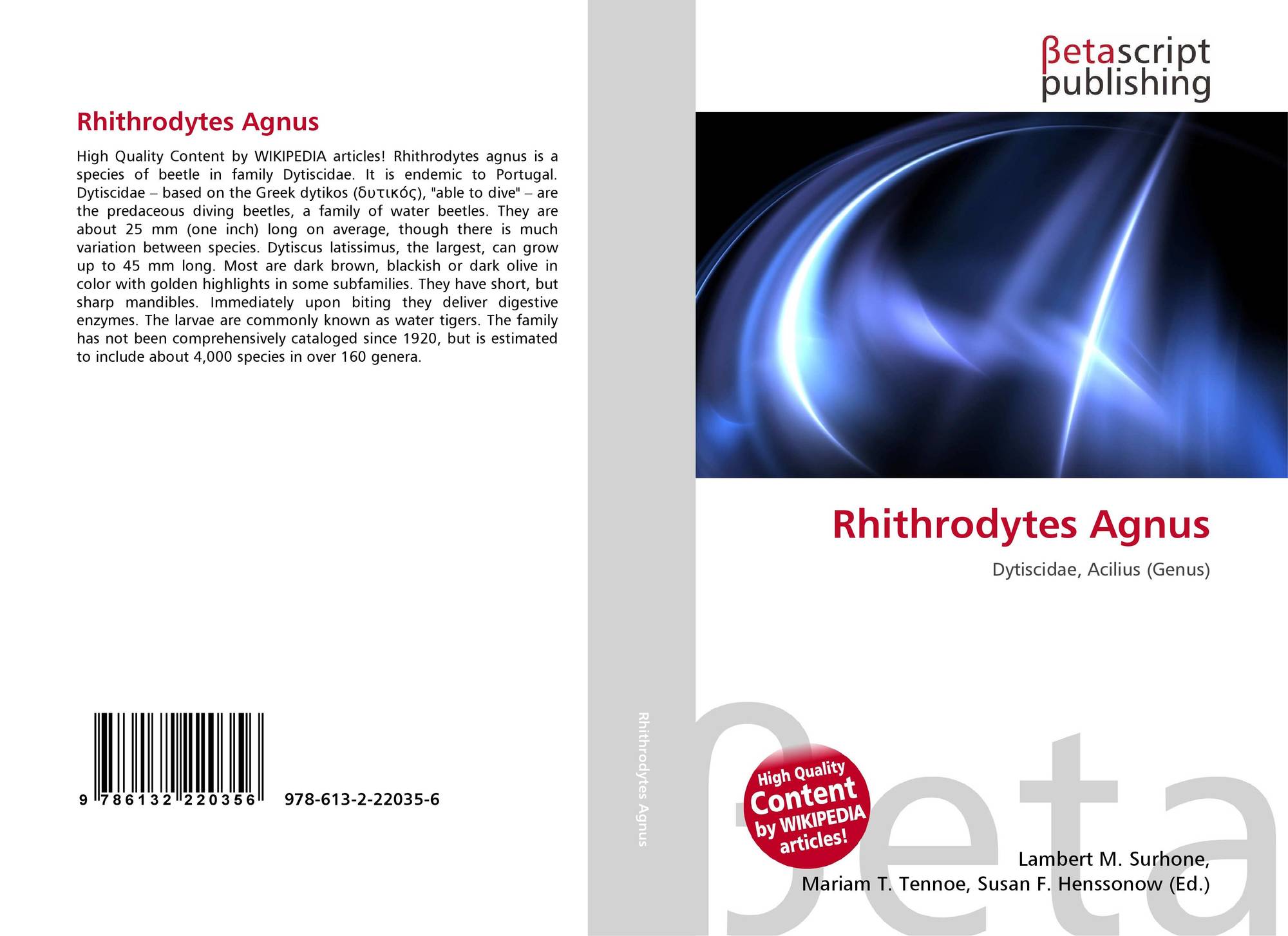 Rhithrodytes Agnus

High Quality Content by WIKIPEDIA articles! Rhithrodytes agnus is a species of beetle in family Dytiscidae. It is endemic to Portugal. Dytiscidae – based on the Greek dytikos (δυτικός), "able to dive" – are the predaceous diving beetles, a family of water beetles. They are about 25 mm (one inch) long on average, though there is much variation between species. Dytiscus latissimus, the largest, can grow up to 45 mm long. Most are dark brown, blackish or dark olive in color with golden highlights in some subfamilies. They have short, but sharp mandibles. Immediately upon biting they deliver digestive enzymes. The larvae are commonly known as water tigers. The family has not been comprehensively cataloged since 1920, but is estimated to include about 4,000 species in over 160 genera.

9 786132 220356

978-613-2-22035-6

Rhithrodytes Agnus

βetascript
publishing

Rhithrodytes Agnus

Dytiscidae, Acilius (Genus)

High Quality
Content
by WIKIPEDIA
articles!

Lambert M. Surhone,
Mariam T. Tennoe, Susan F. Henssonow (Ed.)

βeta